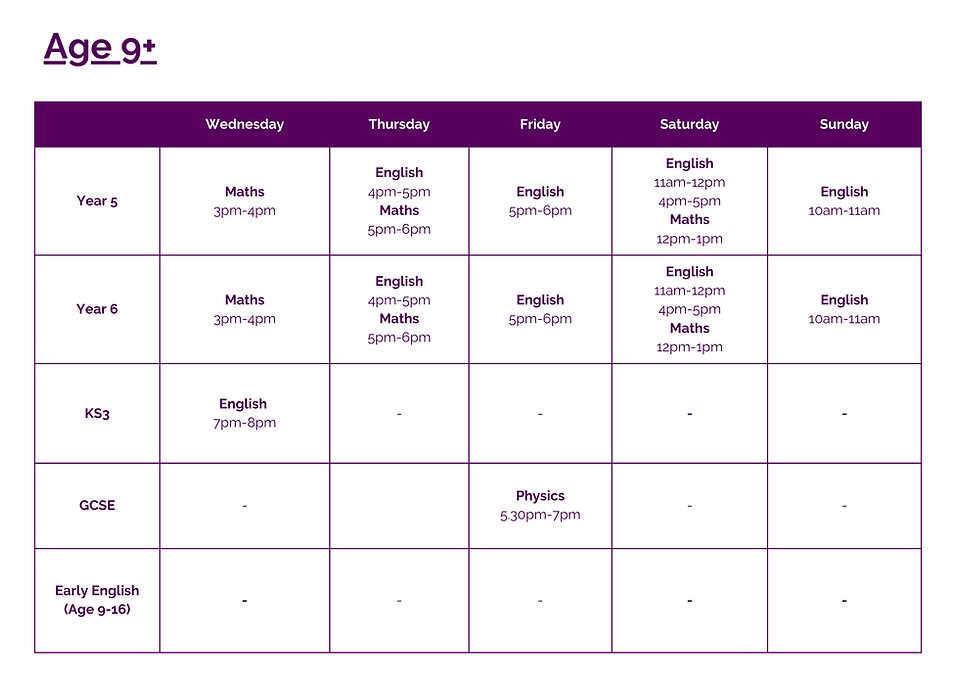 Age 9+

| | Wednesday | Thursday | Friday | Saturday | Sunday |
|---|---|---|---|---|---|
| Year 5 | Maths 3pm-4pm | English 4pm-5pm Maths 5pm-6pm | English 5pm-6pm | English 11am-12pm 4pm-5pm Maths 12pm-1pm | English 10am-11am |
| Year 6 | Maths 3pm-4pm | English 4pm-5pm Maths 5pm-6pm | English 5pm-6pm | English 11am-12pm 4pm-5pm Maths 12pm-1pm | English 10am-11am |
| KS3 | English 7pm-8pm | - | - | - | - |
| GCSE | - | | Physics 5.30pm-7pm | - | - |
| Early English (Age 9-16) | - | - | - | - | - |